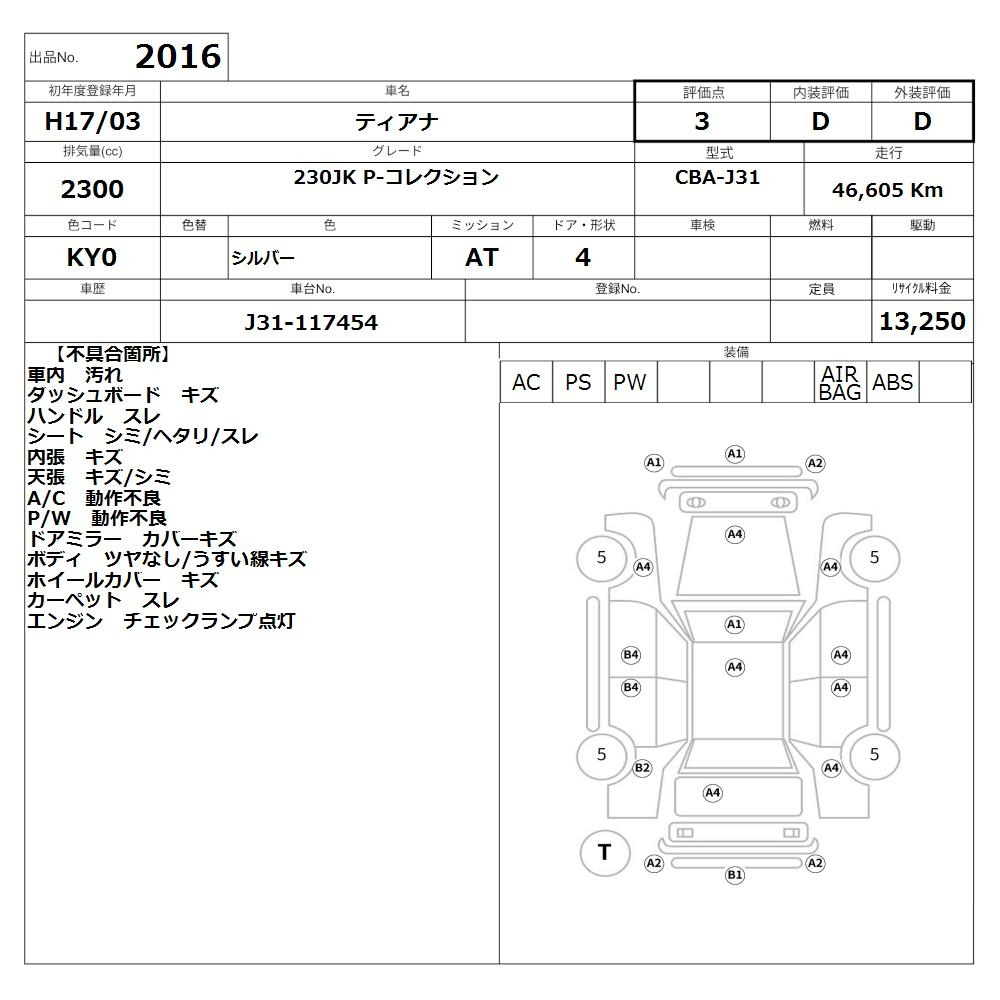 出品No. 2016

| 初年度登録年月 | 車名 | 評価点 | 内装評価 | 外装評価 |
|---|---|---|---|---|
| H17/03 | ティアナ | 3 | D | D |

| 排気量(cc) | グレード | 型式 | 走行 |
|---|---|---|---|
| 2300 | 230JK P-コレクション | CBA-J31 | 46,605 Km |

| 色コード | 色替 | 色 | ミッション | ドア・形状 | 車検 | 燃料 | 駆動 |
|---|---|---|---|---|---|---|---|
| KY0 | | シルバー | AT | 4 | | | |

| 車歴 | 車台No. | 登録No. | 定員 | リサイクル料金 |
|---|---|---|---|---|
| | J31-117454 | | | 13,250 |

【不具合箇所】
車内　汚れ
ダッシュボード　キズ
ハンドル　スレ
シート　シミ/ヘタリ/スレ
内張　キズ
天張　キズ/シミ
A/C　動作不良
P/W　動作不良
ドアミラー　カバーキズ
ボディ　ツヤなし/うすい線キズ
ホイールカバー　キズ
カーペット　スレ
エンジン　チェックランプ点灯

装備
| AC | PS | PW | | | | AIR BAG | ABS | |
|---|---|---|---|---|---|---|---|---|

A1 A1 A2 A4 5 A4 A4 5 A1 B4 A4 A4 B4 A4 5 B2 A4 5 A4 T A2 A2 B1